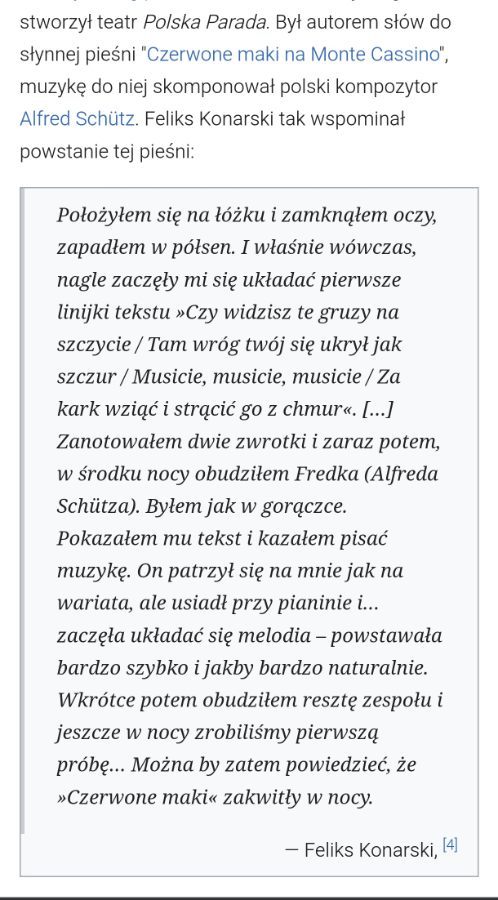 stworzył teatr Polska Parada. Był autorem słów do słynnej pieśni "Czerwone maki na Monte Cassino", muzykę do niej skomponował polski kompozytor Alfred Schütz. Feliks Konarski tak wspominał powstanie tej pieśni:

Położyłem się na łóżku i zamknąłem oczy, zapadłem w półsen. I właśnie wówczas, nagle zaczęły mi się układać pierwsze linijki tekstu »Czy widzisz te gruzy na szczycie / Tam wróg twój się ukrył jak szczur / Musicie, musicie, musicie / Za kark wziąć i strącić go z chmur«. […] Zanotowałem dwie zwrotki i zaraz potem, w środku nocy obudziłem Fredka (Alfreda Schütza). Byłem jak w gorączce. Pokazałem mu tekst i kazałem pisać muzykę. On patrzył się na mnie jak na wariata, ale usiadł przy pianinie i… zaczęła układać się melodia – powstawała bardzo szybko i jakby bardzo naturalnie. Wkrótce potem obudziłem resztę zespołu i jeszcze w nocy zrobiliśmy pierwszą próbę… Można by zatem powiedzieć, że »Czerwone maki« zakwitły w nocy.

— Feliks Konarski, [4]